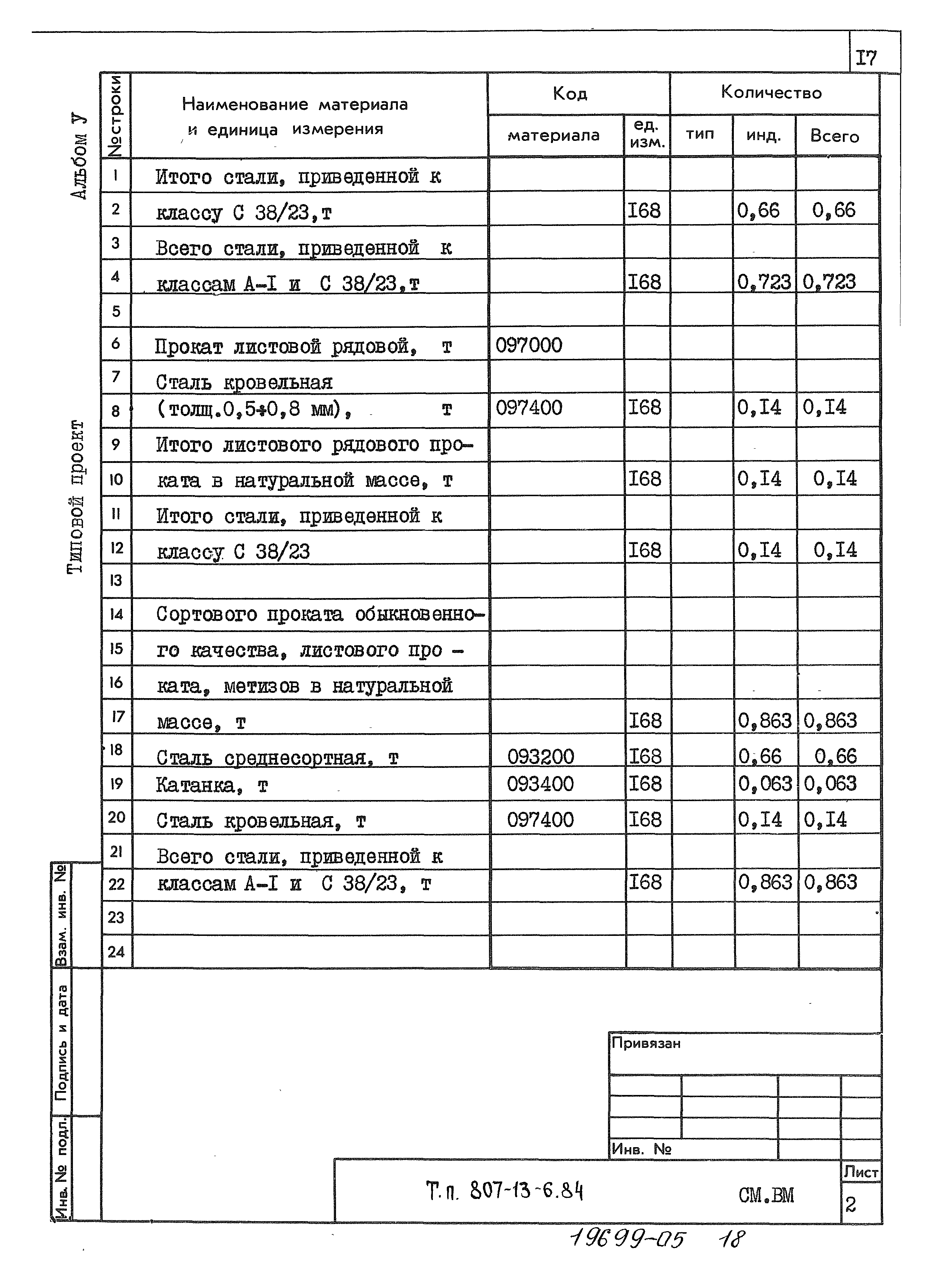 I7

Альбом У

Типовой проект

| №строки | Наименование материала и единица измерения | Код материала | Код ед. изм. | Количество тип | Количество инд. | Количество Всего |
|---|---|---|---|---|---|---|
| 1 | Итого стали, приведенной к | | | | | |
| 2 | классу С 38/23,т | | I68 | | 0,66 | 0,66 |
| 3 | Всего стали, приведенной к | | | | | |
| 4 | классам А-I и С 38/23,т | | I68 | | 0,723 | 0,723 |
| 5 | | | | | | |
| 6 | Прокат листовой рядовой, т | 097000 | | | | |
| 7 | Сталь кровельная | | | | | |
| 8 | (толщ.0,5÷0,8 мм), т | 097400 | I68 | | 0,I4 | 0,I4 |
| 9 | Итого листового рядового про- | | | | | |
| 10 | ката в натуральной массе, т | | I68 | | 0,I4 | 0,I4 |
| 11 | Итого стали, приведенной к | | | | | |
| 12 | классу С 38/23 | | I68 | | 0,I4 | 0,I4 |
| 13 | | | | | | |
| 14 | Сортового проката обыкновенно- | | | | | |
| 15 | го качества, листового про - | | | | | |
| 16 | ката, метизов в натуральной | | | | | |
| 17 | массе, т | | I68 | | 0,863 | 0,863 |
| 18 | Сталь среднесортная, т | 093200 | I68 | | 0,66 | 0,66 |
| 19 | Катанка, т | 093400 | I68 | | 0,063 | 0,063 |
| 20 | Сталь кровельная, т | 097400 | I68 | | 0,I4 | 0,I4 |
| 21 | Всего стали, приведенной к | | | | | |
| 22 | классам А-I и С 38/23, т | | I68 | | 0,863 | 0,863 |
| 23 | | | | | | |
| 24 | | | | | | |

Взам. инв. №
Подпись и дата
Инв. № подл.

Привязан

Инв. №

Т.п. 807-13-6.84 СМ.ВМ

Лист
2

19699-05 18